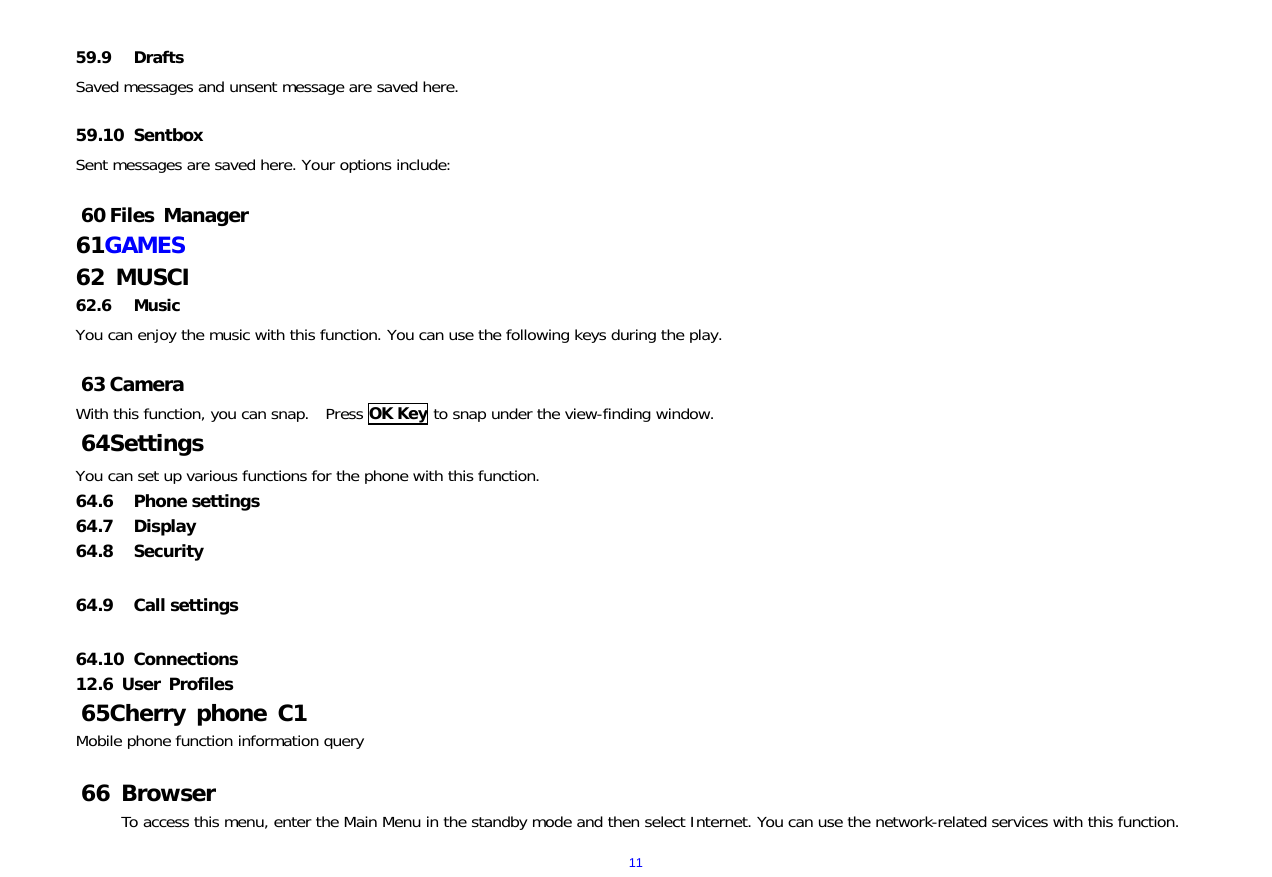 59.9 Drafts

Saved messages and unsent message are saved here.

59.10 Sentbox

Sent messages are saved here. Your options include:

60 Files Manager

61GAMES

62 MUSCI

62.6 Music

You can enjoy the music with this function. You can use the following keys during the play.

63 Camera

With this function, you can snap. Press OK Key to snap under the view-finding window.

64Settings

You can set up various functions for the phone with this function.

64.6 Phone settings

64.7 Display

64.8 Security

64.9 Call settings

64.10 Connections

12.6 User Profiles

65Cherry phone C1

Mobile phone function information query

66 Browser

To access this menu, enter the Main Menu in the standby mode and then select Internet. You can use the network-related services with this function.

11